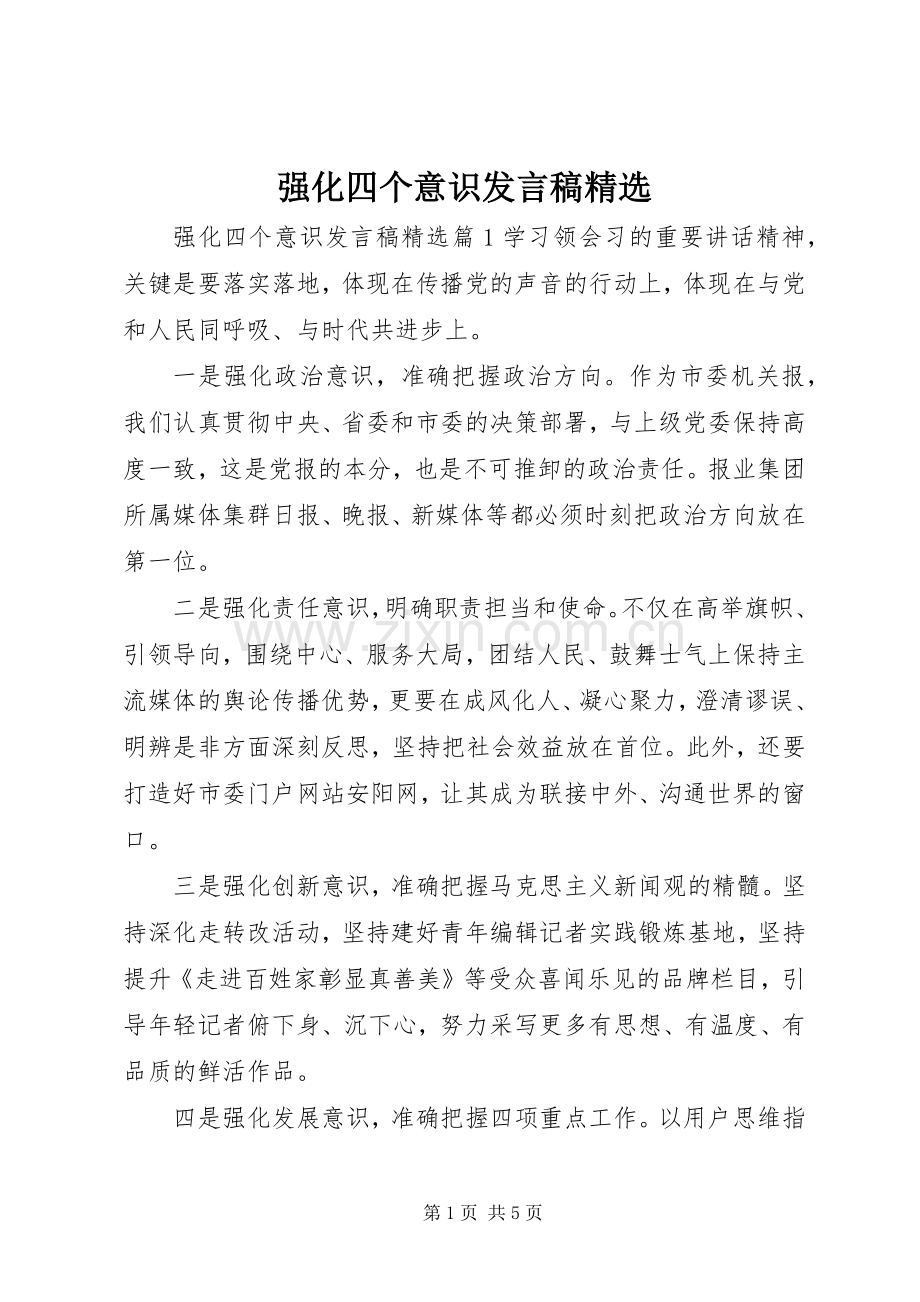 强化四个意识发言稿精选

强化四个意识发言稿精选篇1学习领会习的重要讲话精神，关键是要落实落地，体现在传播党的声音的行动上，体现在与党和人民同呼吸、与时代共进步上。

一是强化政治意识，准确把握政治方向。作为市委机关报，我们认真贯彻中央、省委和市委的决策部署，与上级党委保持高度一致，这是党报的本分，也是不可推卸的政治责任。报业集团所属媒体集群日报、晚报、新媒体等都必须时刻把政治方向放在第一位。

二是强化责任意识，明确职责担当和使命。不仅在高举旗帜、引领导向，围绕中心、服务大局，团结人民、鼓舞士气上保持主流媒体的舆论传播优势，更要在成风化人、凝心聚力，澄清谬误、明辨是非方面深刻反思，坚持把社会效益放在首位。此外，还要打造好市委门户网站安阳网，让其成为联接中外、沟通世界的窗口。

三是强化创新意识，准确把握马克思主义新闻观的精髓。坚持深化走转改活动，坚持建好青年编辑记者实践锻炼基地，坚持提升《走进百姓家彰显真善美》等受众喜闻乐见的品牌栏目，引导年轻记者俯下身、沉下心，努力采写更多有思想、有温度、有品质的鲜活作品。

四是强化发展意识，准确把握四项重点工作。以用户思维指

第1页 共5页

www.zixin.com.cn